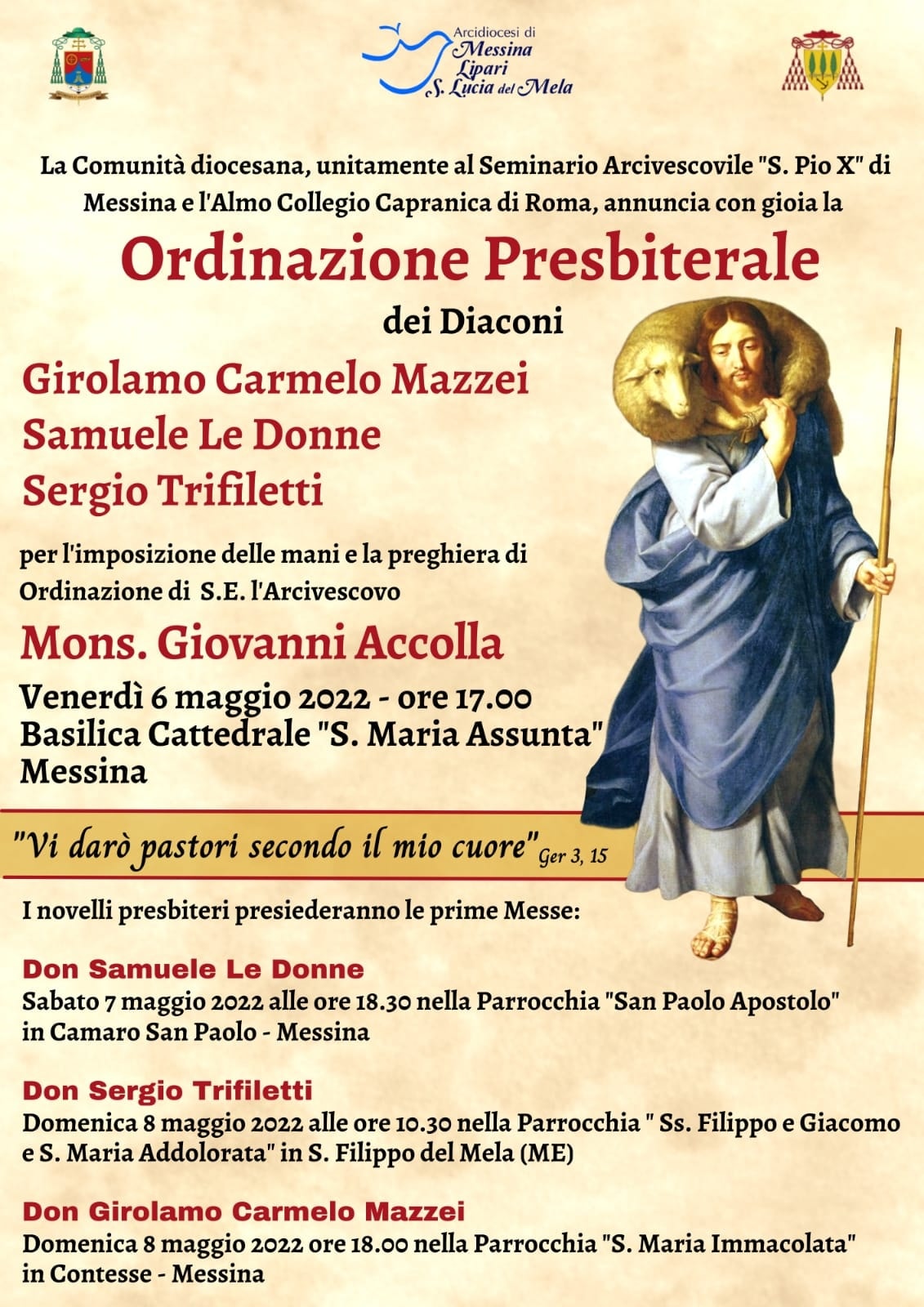 Arcidiocesi di
Messina
Lipari
S. Lucia del Mela

La Comunità diocesana, unitamente al Seminario Arcivescovile "S. Pio X" di Messina e l'Almo Collegio Capranica di Roma, annuncia con gioia la

Ordinazione Presbiterale

dei Diaconi

Girolamo Carmelo Mazzei
Samuele Le Donne
Sergio Trifiletti

per l'imposizione delle mani e la preghiera di Ordinazione di S.E. l'Arcivescovo

Mons. Giovanni Accolla

Venerdì 6 maggio 2022 - ore 17.00
Basilica Cattedrale "S. Maria Assunta"
Messina

"Vi darò pastori secondo il mio cuore" Ger 3, 15

I novelli presbiteri presiederanno le prime Messe:

Don Samuele Le Donne
Sabato 7 maggio 2022 alle ore 18.30 nella Parrocchia "San Paolo Apostolo" in Camaro San Paolo - Messina

Don Sergio Trifiletti
Domenica 8 maggio 2022 alle ore 10.30 nella Parrocchia " Ss. Filippo e Giacomo e S. Maria Addolorata" in S. Filippo del Mela (ME)

Don Girolamo Carmelo Mazzei
Domenica 8 maggio 2022 ore 18.00 nella Parrocchia "S. Maria Immacolata" in Contesse - Messina